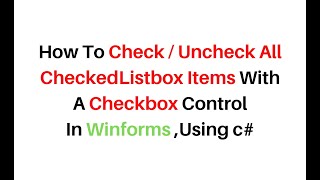 How To Check / Uncheck All CheckedListbox Items With A Checkbox Control In Winforms ,Using c#